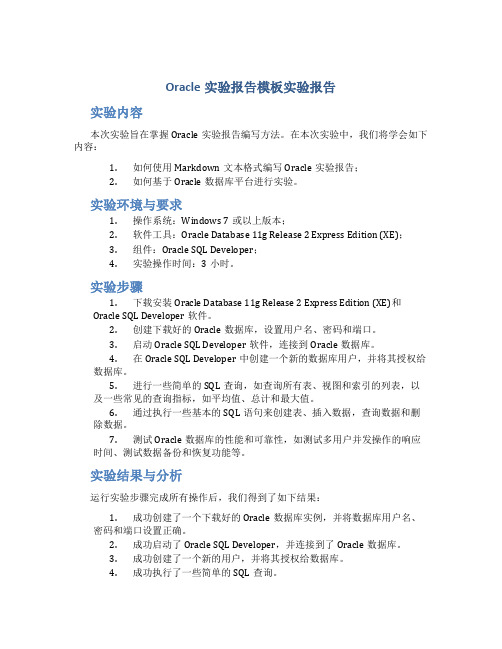 Oracle 实验报告模板实验报告

实验内容

本次实验旨在掌握 Oracle 实验报告编写方法。在本次实验中，我们将学会如下内容：

1. 如何使用 Markdown 文本格式编写 Oracle 实验报告；
2. 如何基于 Oracle 数据库平台进行实验。

实验环境与要求

1. 操作系统：Windows 7 或以上版本；
2. 软件工具：Oracle Database 11g Release 2 Express Edition (XE)；
3. 组件：Oracle SQL Developer；
4. 实验操作时间：3 小时。

实验步骤

1. 下载安装 Oracle Database 11g Release 2 Express Edition (XE) 和 Oracle SQL Developer 软件。
2. 创建下载好的 Oracle 数据库，设置用户名、密码和端口。
3. 启动 Oracle SQL Developer 软件，连接到 Oracle 数据库。
4. 在 Oracle SQL Developer 中创建一个新的数据库用户，并将其授权给数据库。
5. 进行一些简单的 SQL 查询，如查询所有表、视图和索引的列表，以及一些常见的查询指标，如平均值、总计和最大值。
6. 通过执行一些基本的 SQL 语句来创建表、插入数据，查询数据和删除数据。
7. 测试 Oracle 数据库的性能和可靠性，如测试多用户并发操作的响应时间、测试数据备份和恢复功能等。

实验结果与分析

运行实验步骤完成所有操作后，我们得到了如下结果：

1. 成功创建了一个下载好的 Oracle 数据库实例，并将数据库用户名、密码和端口设置正确。
2. 成功启动了 Oracle SQL Developer，并连接到了 Oracle 数据库。
3. 成功创建了一个新的用户，并将其授权给数据库。
4. 成功执行了一些简单的 SQL 查询。